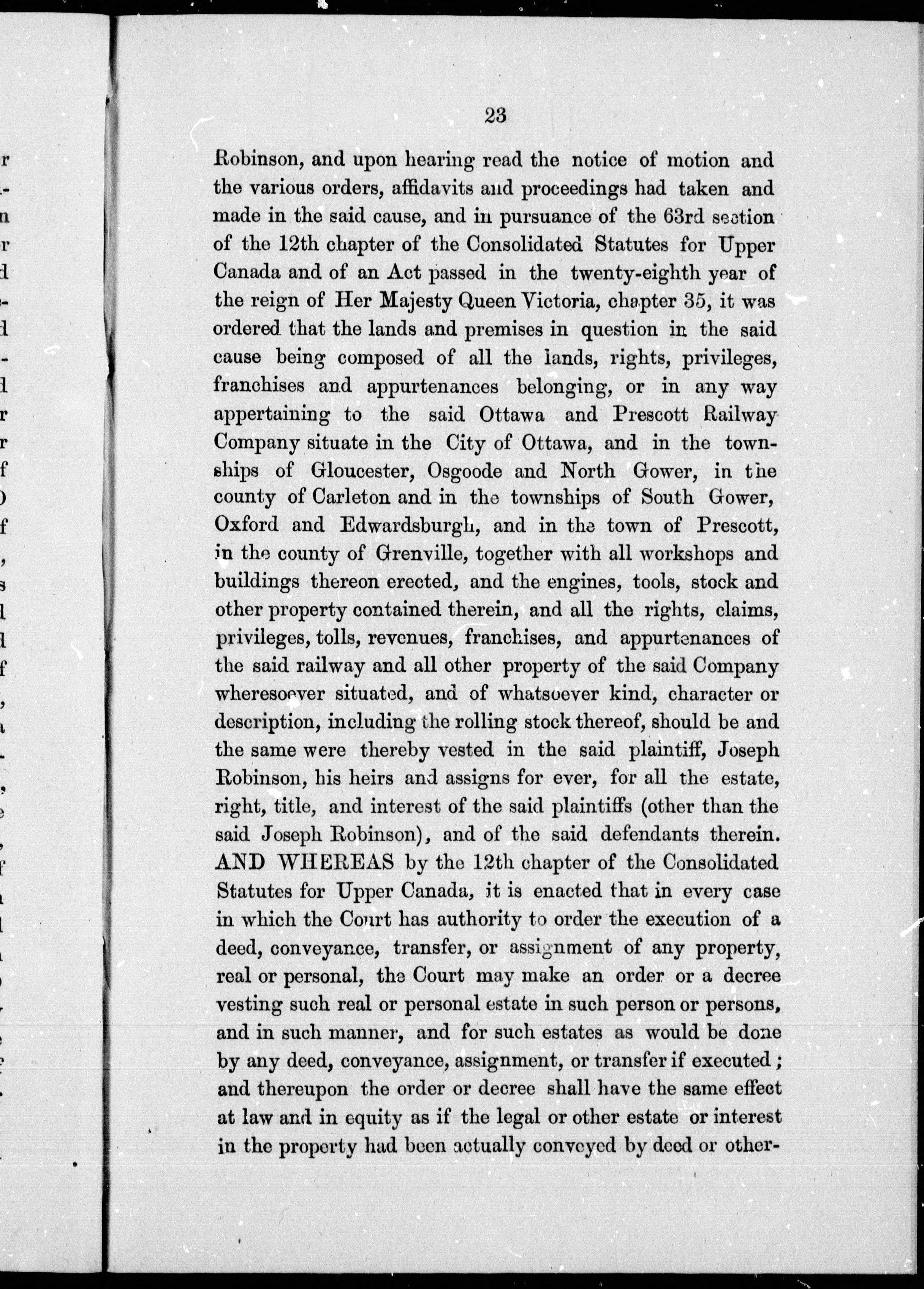 23

Robinson, and upon hearing read the notice of motion and the various orders, affidavits and proceedings had taken and made in the said cause, and in pursuance of the 63rd section of the 12th chapter of the Consolidated Statutes for Upper Canada and of an Act passed in the twenty-eighth year of the reign of Her Majesty Queen Victoria, chapter 35, it was ordered that the lands and premises in question in the said cause being composed of all the lands, rights, privileges, franchises and appurtenances belonging, or in any way appertaining to the said Ottawa and Prescott Railway Company situate in the City of Ottawa, and in the townships of Gloucester, Osgoode and North Gower, in the county of Carleton and in the townships of South Gower, Oxford and Edwardsburgh, and in the town of Prescott, in the county of Grenville, together with all workshops and buildings thereon erected, and the engines, tools, stock and other property contained therein, and all the rights, claims, privileges, tolls, revenues, franchises, and appurtenances of the said railway and all other property of the said Company wheresoever situated, and of whatsoever kind, character or description, including the rolling stock thereof, should be and the same were thereby vested in the said plaintiff, Joseph Robinson, his heirs and assigns for ever, for all the estate, right, title, and interest of the said plaintiffs (other than the said Joseph Robinson), and of the said defendants therein. AND WHEREAS by the 12th chapter of the Consolidated Statutes for Upper Canada, it is enacted that in every case in which the Court has authority to order the execution of a deed, conveyance, transfer, or assignment of any property, real or personal, the Court may make an order or a decree vesting such real or personal estate in such person or persons, and in such manner, and for such estates as would be done by any deed, conveyance, assignment, or transfer if executed; and thereupon the order or decree shall have the same effect at law and in equity as if the legal or other estate or interest in the property had been actually conveyed by deed or other-